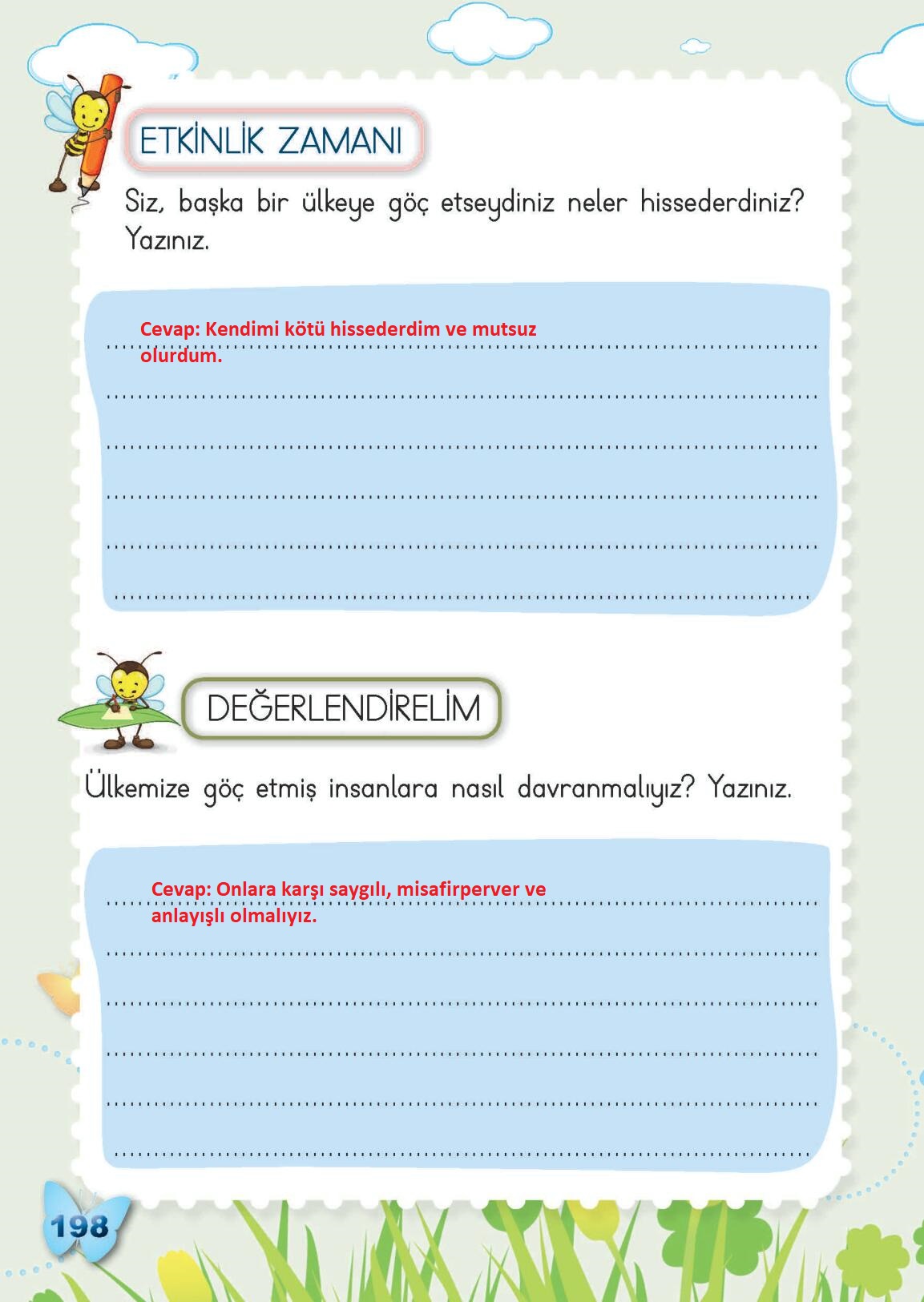 ETKİNLİK ZAMANI

Siz, başka bir ülkeye göç etseydiniz neler hissederdiniz? Yazınız.

Cevap: Kendimi kötü hissederdim ve mutsuz olurdum.

DEĞERLENDİRELİM

Ülkemize göç etmiş insanlara nasıl davranmalıyız? Yazınız.

Cevap: Onlara karşı saygılı, misafirperver ve anlayışlı olmalıyız.

198